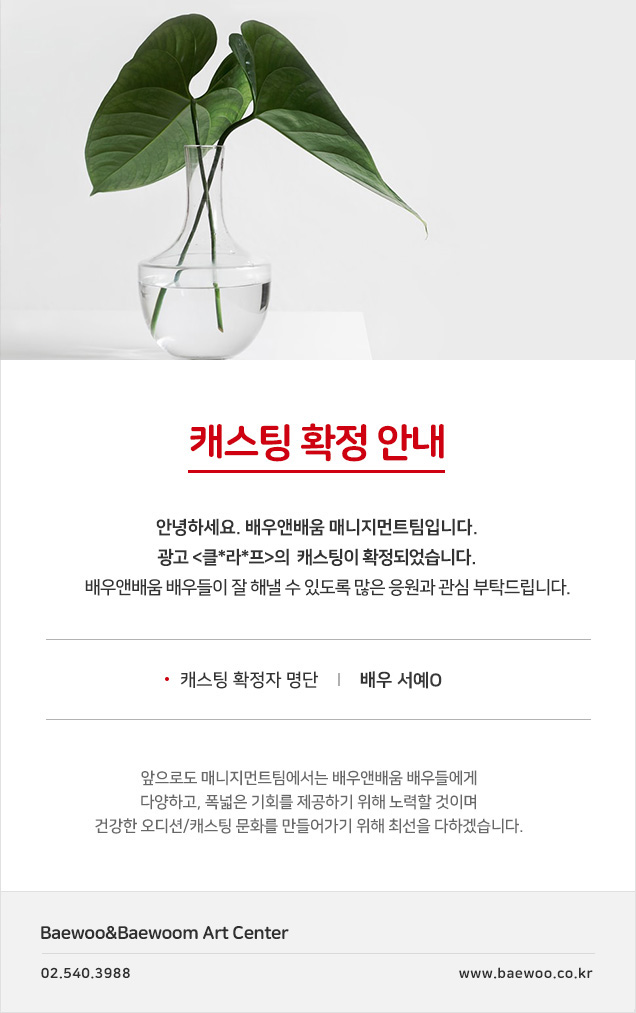 캐스팅 확정 안내

안녕하세요. 배우앤배움 매니지먼트팀입니다.
광고 <클*라*프>의 캐스팅이 확정되었습니다.
배우앤배움 배우들이 잘 해낼 수 있도록 많은 응원과 관심 부탁드립니다.

• 캐스팅 확정자 명단 | 배우 서예O

앞으로도 매니지먼트팀에서는 배우앤배움 배우들에게
다양하고, 폭넓은 기회를 제공하기 위해 노력할 것이며
건강한 오디션/캐스팅 문화를 만들어가기 위해 최선을 다하겠습니다.

Baewoo&Baewoom Art Center

02.540.3988

www.baewoo.co.kr